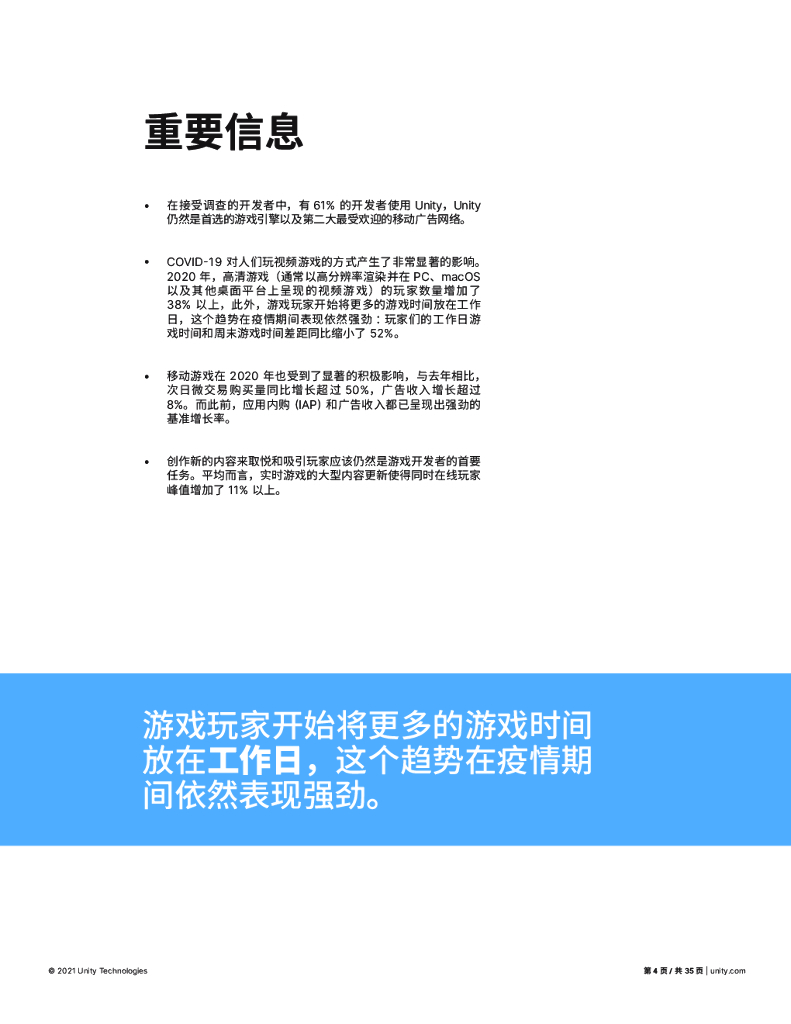 重要信息

• 在接受调查的开发者中，有 61% 的开发者使用 Unity，Unity 仍然是首选的游戏引擎以及第二大最受欢迎的移动广告网络。

• COVID-19 对人们玩视频游戏的方式产生了非常显著的影响。2020 年，高清游戏（通常以高分辨率渲染并在 PC、macOS 以及其他桌面平台上呈现的视频游戏）的玩家数量增加了 38% 以上，此外，游戏玩家开始将更多的游戏时间放在工作日，这个趋势在疫情期间表现依然强劲：玩家们的工作日游戏时间和周末游戏时间差距同比缩小了 52%。

• 移动游戏在 2020 年也受到了显著的积极影响，与去年相比，次日微交易购买量同比增长超过 50%，广告收入增长超过 8%。而此前，应用内购 (IAP) 和广告收入都已呈现出强劲的基准增长率。

• 创作新的内容来取悦和吸引玩家应该仍然是游戏开发者的首要任务。平均而言，实时游戏的大型内容更新使得同时在线玩家峰值增加了 11% 以上。

游戏玩家开始将更多的游戏时间放在工作日，这个趋势在疫情期间依然表现强劲。

© 2021 Unity Technologies

第 4 页 / 共 35 页 | unity.com